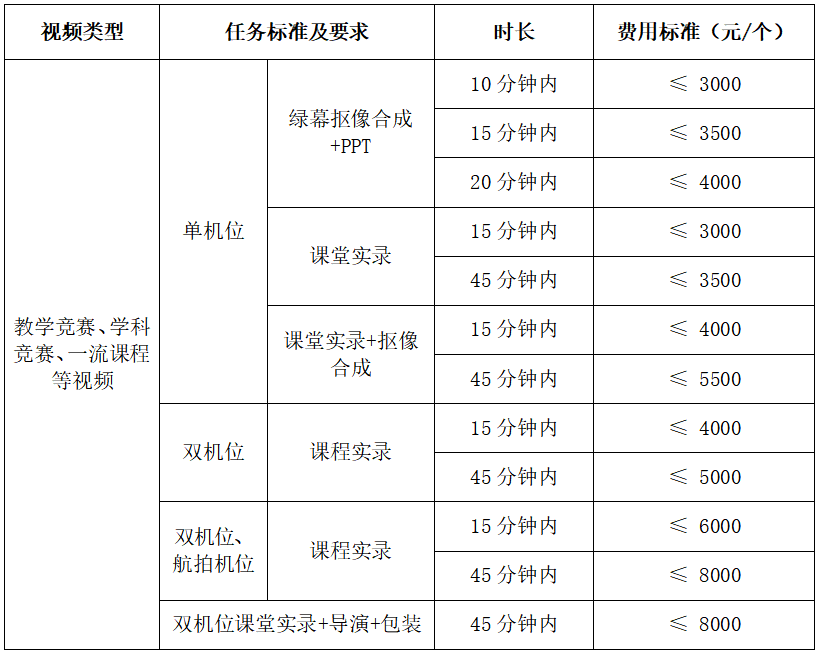 | 视频类型 | 任务标准及要求 | | 时长 | 费用标准（元/个） |
|---|---|---|---|---|
| 教学竞赛、学科竞赛、一流课程等视频 | 单机位 | 绿幕抠像合成+PPT | 10 分钟内 | ≤ 3000 |
| | | | 15 分钟内 | ≤ 3500 |
| | | | 20 分钟内 | ≤ 4000 |
| | | 课堂实录 | 15 分钟内 | ≤ 3000 |
| | | | 45 分钟内 | ≤ 3500 |
| | | 课堂实录+抠像合成 | 15 分钟内 | ≤ 4000 |
| | | | 45 分钟内 | ≤ 5500 |
| | 双机位 | 课程实录 | 15 分钟内 | ≤ 4000 |
| | | | 45 分钟内 | ≤ 5000 |
| | 双机位、航拍机位 | 课程实录 | 15 分钟内 | ≤ 6000 |
| | | | 45 分钟内 | ≤ 8000 |
| | 双机位课堂实录+导演+包装 | | 45 分钟内 | ≤ 8000 |